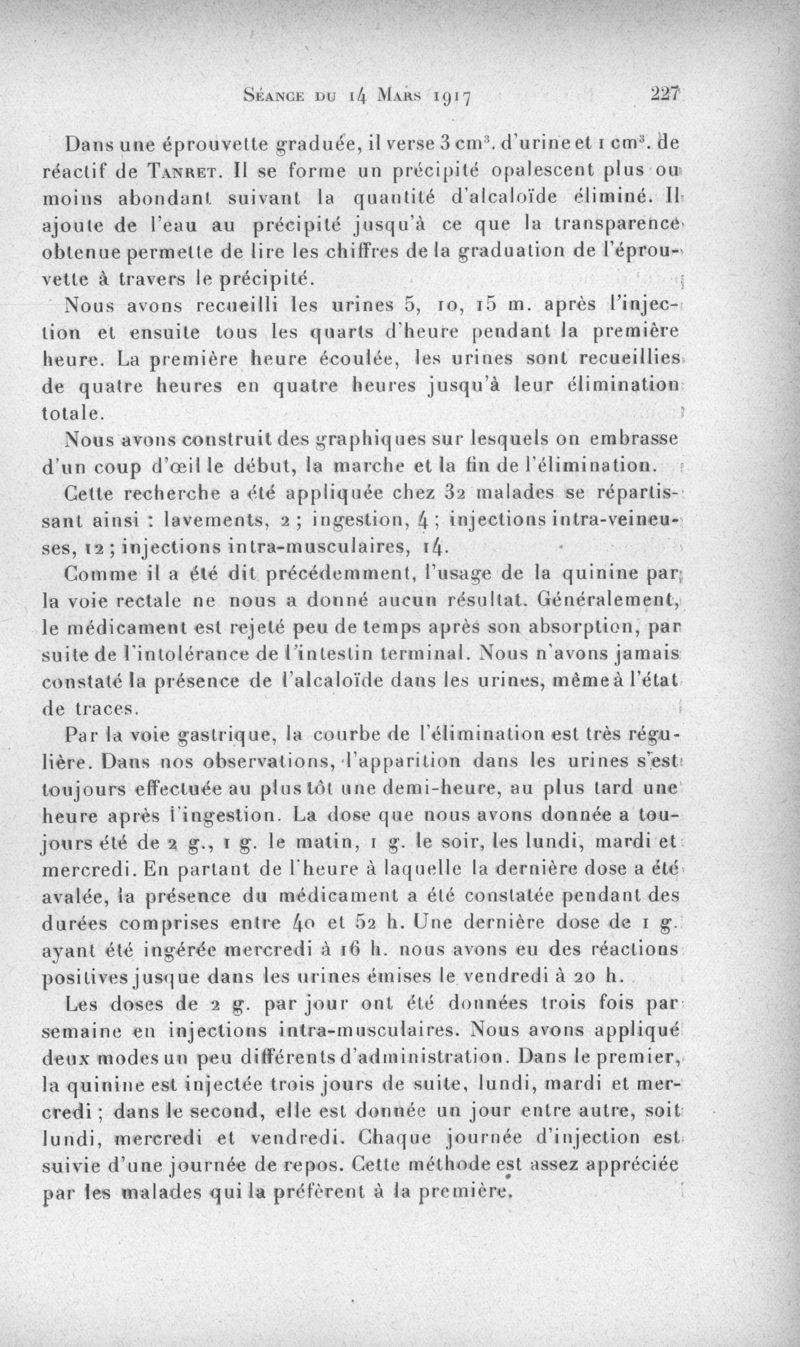 Séance du 14 Mars 1917 227

Dans une éprouvette graduée, il verse 3 cm$^3$. d'urine et 1 cm$^3$. de réactif de Tanret. Il se forme un précipité opalescent plus ou moins abondant suivant la quantité d'alcaloïde éliminé. Il ajoute de l'eau au précipité jusqu'à ce que la transparence obtenue permette de lire les chiffres de la graduation de l'éprouvette à travers le précipité.

Nous avons recueilli les urines 5, 10, 15 m. après l'injection et ensuite tous les quarts d'heure pendant la première heure. La première heure écoulée, les urines sont recueillies de quatre heures en quatre heures jusqu'à leur élimination totale.

Nous avons construit des graphiques sur lesquels on embrasse d'un coup d'œil le début, la marche et la fin de l'élimination.

Cette recherche a été appliquée chez 32 malades se répartissant ainsi : lavements, 2 ; ingestion, 4 ; injections intra-veineuses, 12 ; injections intra-musculaires, 14.

Comme il a été dit précédemment, l'usage de la quinine par la voie rectale ne nous a donné aucun résultat. Généralement, le médicament est rejeté peu de temps après son absorption, par suite de l'intolérance de l'intestin terminal. Nous n'avons jamais constaté la présence de l'alcaloïde dans les urines, même à l'état de traces.

Par la voie gastrique, la courbe de l'élimination est très régulière. Dans nos observations, l'apparition dans les urines s'est toujours effectuée au plus tôt une demi-heure, au plus tard une heure après l'ingestion. La dose que nous avons donnée a toujours été de 2 g., 1 g. le matin, 1 g. le soir, les lundi, mardi et mercredi. En partant de l'heure à laquelle la dernière dose a été avalée, la présence du médicament a été constatée pendant des durées comprises entre 40 et 52 h. Une dernière dose de 1 g. ayant été ingérée mercredi à 16 h. nous avons eu des réactions positives jusque dans les urines émises le vendredi à 20 h.

Les doses de 2 g. par jour ont été données trois fois par semaine en injections intra-musculaires. Nous avons appliqué deux modes un peu différents d'administration. Dans le premier, la quinine est injectée trois jours de suite, lundi, mardi et mercredi ; dans le second, elle est donnée un jour entre autre, soit lundi, mercredi et vendredi. Chaque journée d'injection est suivie d'une journée de repos. Cette méthode est assez appréciée par les malades qui la préfèrent à la première.